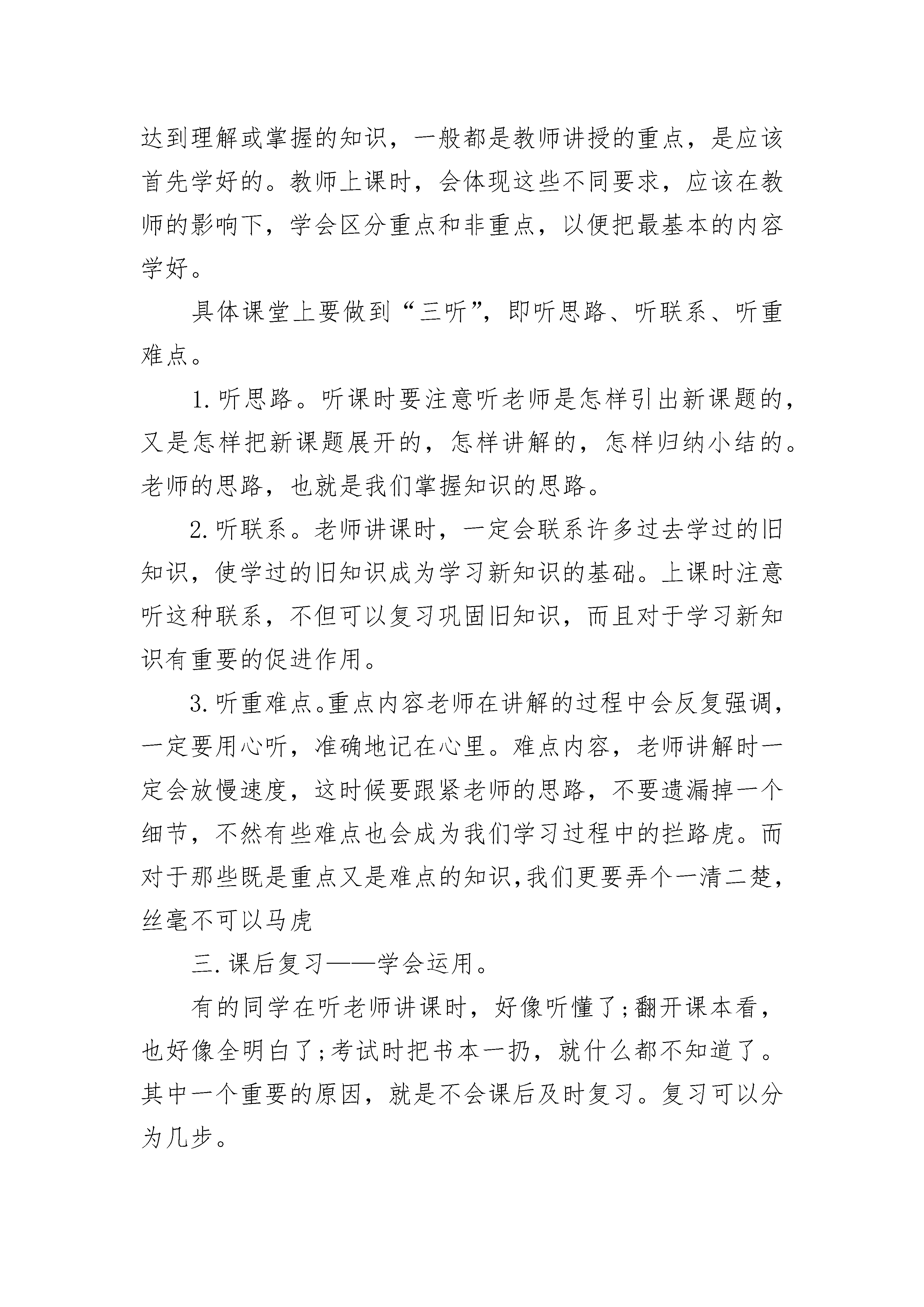 达到理解或掌握的知识，一般都是教师讲授的重点，是应该首先学好的。教师上课时，会体现这些不同要求，应该在教师的影响下，学会区分重点和非重点，以便把最基本的内容学好。

具体课堂上要做到“三听”，即听思路、听联系、听重难点。

1.听思路。听课时要注意听老师是怎样引出新课题的，又是怎样把新课题展开的，怎样讲解的，怎样归纳小结的。老师的思路，也就是我们掌握知识的思路。

2.听联系。老师讲课时，一定会联系许多过去学过的旧知识，使学过的旧知识成为学习新知识的基础。上课时注意听这种联系，不但可以复习巩固旧知识，而且对于学习新知识有重要的促进作用。

3.听重难点。重点内容老师在讲解的过程中会反复强调，一定要用心听，准确地记在心里。难点内容，老师讲解时一定会放慢速度，这时候要跟紧老师的思路，不要遗漏掉一个细节，不然有些难点也会成为我们学习过程中的拦路虎。而对于那些既是重点又是难点的知识,我们更要弄个一清二楚，丝毫不可以马虎

三.课后复习——学会运用。

有的同学在听老师讲课时，好像听懂了;翻开课本看，也好像全明白了;考试时把书本一扔，就什么都不知道了。其中一个重要的原因，就是不会课后及时复习。复习可以分为几步。